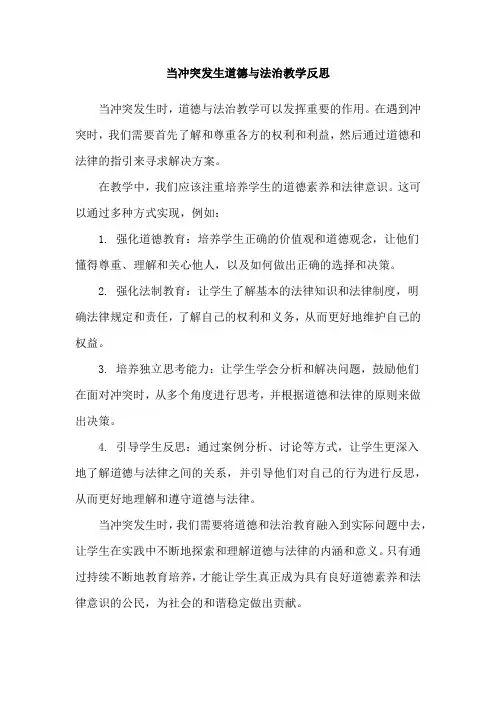 当冲突发生道德与法治教学反思

当冲突发生时，道德与法治教学可以发挥重要的作用。在遇到冲突时，我们需要首先了解和尊重各方的权利和利益，然后通过道德和法律的指引来寻求解决方案。

在教学中，我们应该注重培养学生的道德素养和法律意识。这可以通过多种方式实现，例如：

1. 强化道德教育：培养学生正确的价值观和道德观念，让他们懂得尊重、理解和关心他人，以及如何做出正确的选择和决策。

2. 强化法制教育：让学生了解基本的法律知识和法律制度，明确法律规定和责任，了解自己的权利和义务，从而更好地维护自己的权益。

3. 培养独立思考能力：让学生学会分析和解决问题，鼓励他们在面对冲突时，从多个角度进行思考，并根据道德和法律的原则来做出决策。

4. 引导学生反思：通过案例分析、讨论等方式，让学生更深入地了解道德与法律之间的关系，并引导他们对自己的行为进行反思，从而更好地理解和遵守道德与法律。

当冲突发生时，我们需要将道德和法治教育融入到实际问题中去，让学生在实践中不断地探索和理解道德与法律的内涵和意义。只有通过持续不断地教育培养，才能让学生真正成为具有良好道德素养和法律意识的公民，为社会的和谐稳定做出贡献。